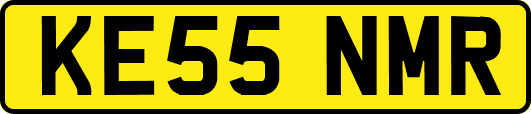 KE55 NMR